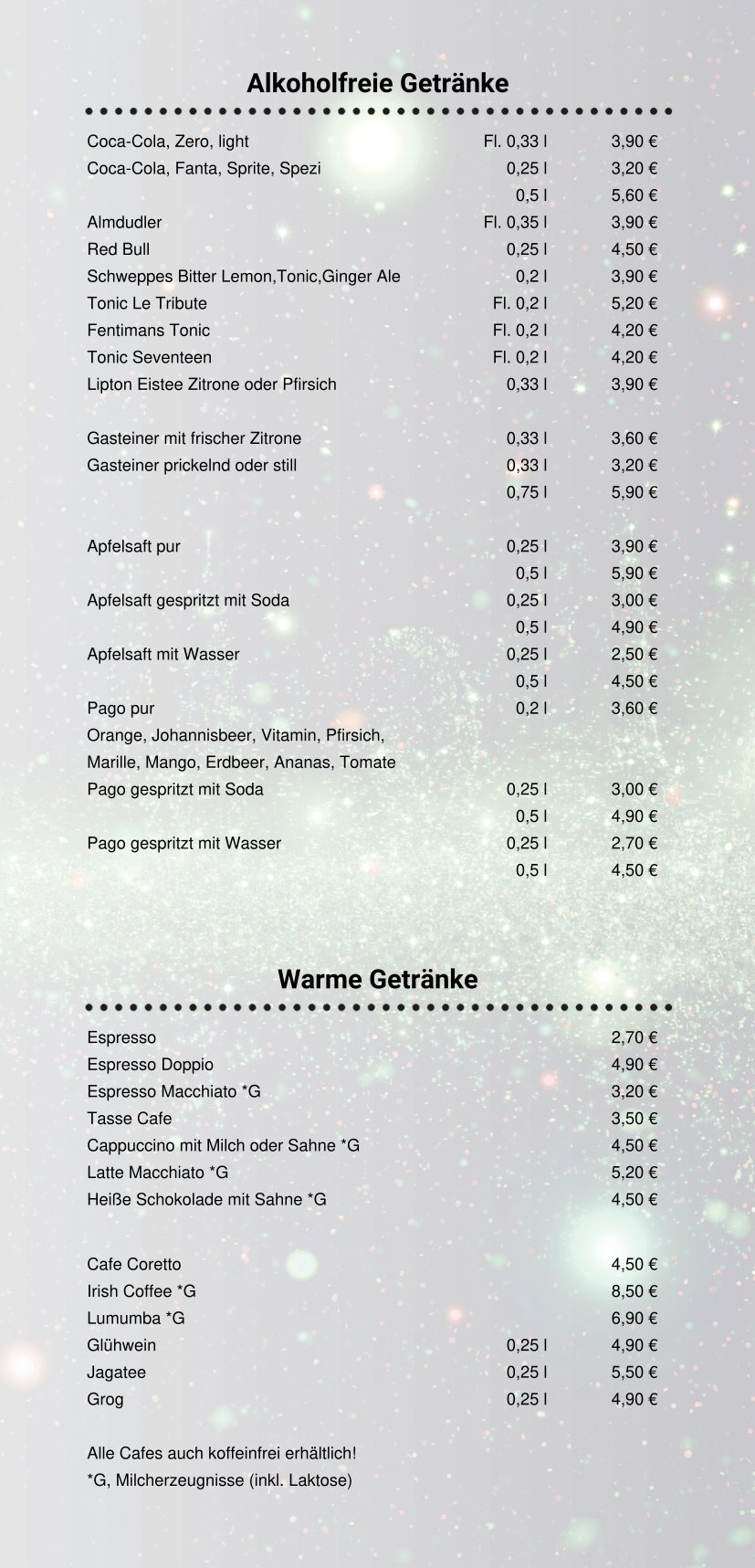 Alkoholfreie Getränke

| | | |
|---|---|---|
| Coca-Cola, Zero, light | Fl. 0,33 l | 3,90 € |
| Coca-Cola, Fanta, Sprite, Spezi | 0,25 l | 3,20 € |
| | 0,5 l | 5,60 € |
| Almdudler | Fl. 0,35 l | 3,90 € |
| Red Bull | 0,25 l | 4,50 € |
| Schweppes Bitter Lemon,Tonic,Ginger Ale | 0,2 l | 3,90 € |
| Tonic Le Tribute | Fl. 0,2 l | 5,20 € |
| Fentimans Tonic | Fl. 0,2 l | 4,20 € |
| Tonic Seventeen | Fl. 0,2 l | 4,20 € |
| Lipton Eistee Zitrone oder Pfirsich | 0,33 l | 3,90 € |
| Gasteiner mit frischer Zitrone | 0,33 l | 3,60 € |
| Gasteiner prickelnd oder still | 0,33 l | 3,20 € |
| | 0,75 l | 5,90 € |
| Apfelsaft pur | 0,25 l | 3,90 € |
| | 0,5 l | 5,90 € |
| Apfelsaft gespritzt mit Soda | 0,25 l | 3,00 € |
| | 0,5 l | 4,90 € |
| Apfelsaft mit Wasser | 0,25 l | 2,50 € |
| | 0,5 l | 4,50 € |
| Pago pur | 0,2 l | 3,60 € |
| Orange, Johannisbeer, Vitamin, Pfirsich, Marille, Mango, Erdbeer, Ananas, Tomate | | |
| Pago gespritzt mit Soda | 0,25 l | 3,00 € |
| | 0,5 l | 4,90 € |
| Pago gespritzt mit Wasser | 0,25 l | 2,70 € |
| | 0,5 l | 4,50 € |

Warme Getränke

| | | |
|---|---|---|
| Espresso | | 2,70 € |
| Espresso Doppio | | 4,90 € |
| Espresso Macchiato *G | | 3,20 € |
| Tasse Cafe | | 3,50 € |
| Cappuccino mit Milch oder Sahne *G | | 4,50 € |
| Latte Macchiato *G | | 5,20 € |
| Heiße Schokolade mit Sahne *G | | 4,50 € |
| Cafe Coretto | | 4,50 € |
| Irish Coffee *G | | 8,50 € |
| Lumumba *G | | 6,90 € |
| Glühwein | 0,25 l | 4,90 € |
| Jagatee | 0,25 l | 5,50 € |
| Grog | 0,25 l | 4,90 € |

Alle Cafes auch koffeinfrei erhältlich!
*G, Milcherzeugnisse (inkl. Laktose)